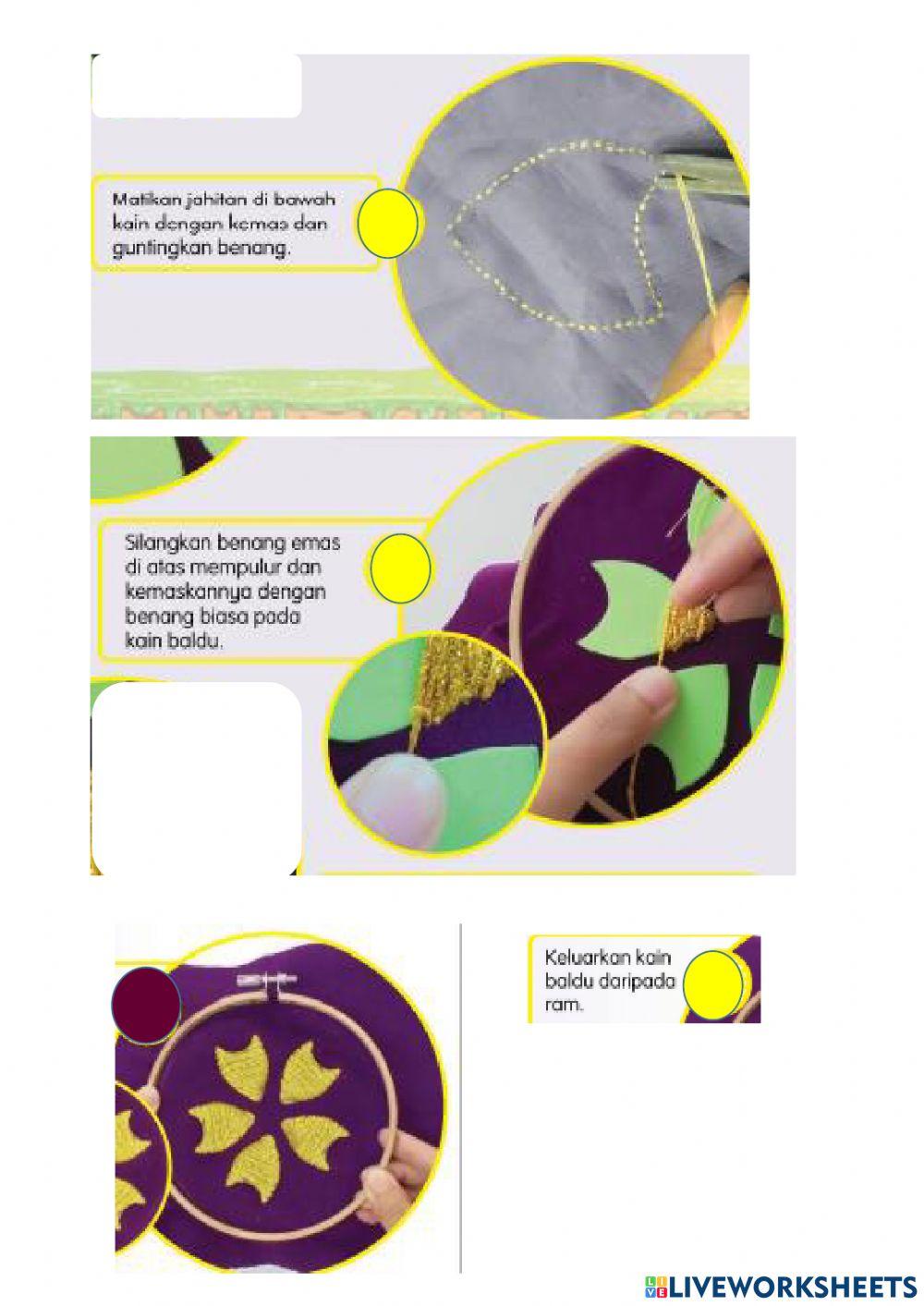 Matikan jahitan di bawah kain dengan kemas dan guntingkan benang.

Silangkan benang emas di atas mempulur dan kemaskannya dengan benang biasa pada kain baldu.

Keluarkan kain baldu daripada ram.

LIVEWORKSHEETS